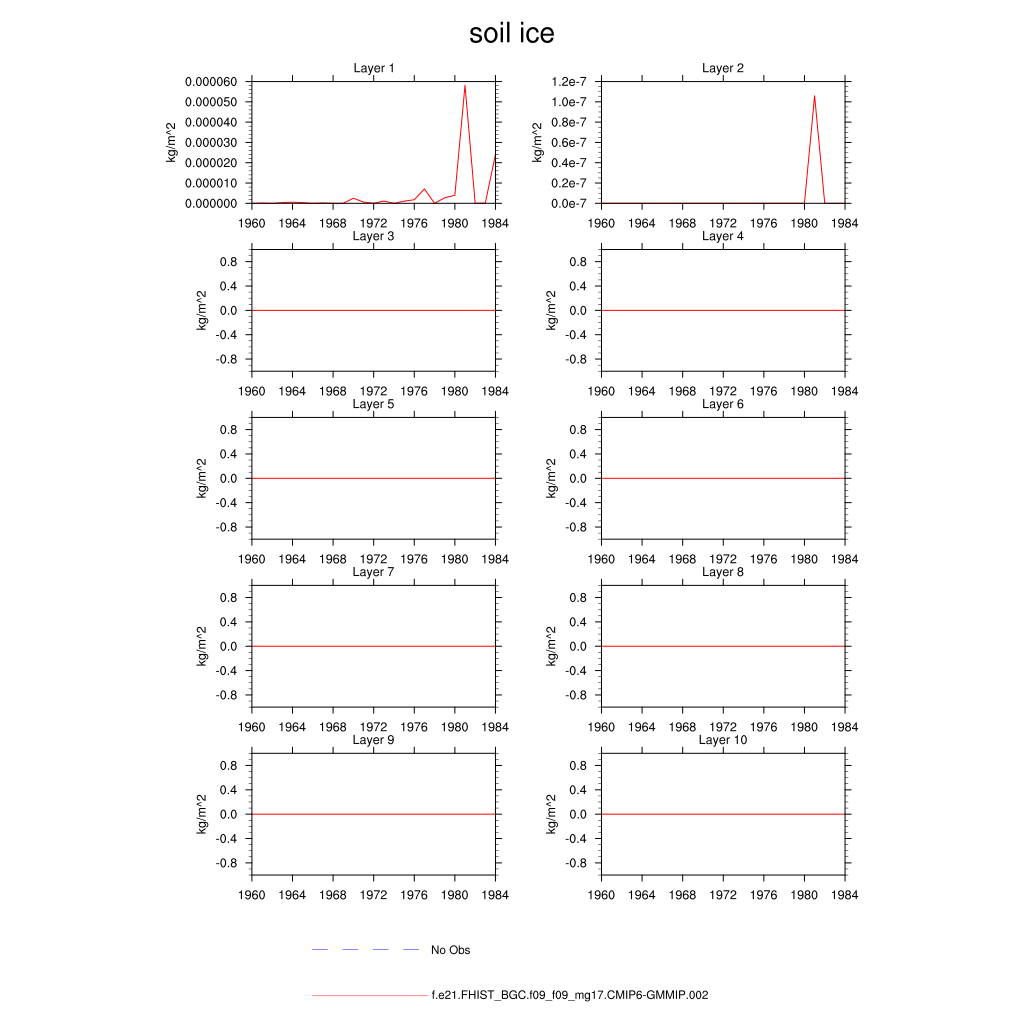 soil ice

Layer 1
kg/m^2
0.000060
0.000050
0.000040
0.000030
0.000020
0.000010
0.000000
1960 1964 1968 1972 1976 1980 1984

Layer 2
kg/m^2
1.2e-7
1.0e-7
0.8e-7
0.6e-7
0.4e-7
0.2e-7
0.0e-7
1960 1964 1968 1972 1976 1980 1984

Layer 3
kg/m^2
0.8
0.4
0.0
-0.4
-0.8
1960 1964 1968 1972 1976 1980 1984

Layer 4
kg/m^2
0.8
0.4
0.0
-0.4
-0.8
1960 1964 1968 1972 1976 1980 1984

Layer 5
kg/m^2
0.8
0.4
0.0
-0.4
-0.8
1960 1964 1968 1972 1976 1980 1984

Layer 6
kg/m^2
0.8
0.4
0.0
-0.4
-0.8
1960 1964 1968 1972 1976 1980 1984

Layer 7
kg/m^2
0.8
0.4
0.0
-0.4
-0.8
1960 1964 1968 1972 1976 1980 1984

Layer 8
kg/m^2
0.8
0.4
0.0
-0.4
-0.8
1960 1964 1968 1972 1976 1980 1984

Layer 9
kg/m^2
0.8
0.4
0.0
-0.4
-0.8
1960 1964 1968 1972 1976 1980 1984

Layer 10
kg/m^2
0.8
0.4
0.0
-0.4
-0.8
1960 1964 1968 1972 1976 1980 1984

No Obs

f.e21.FHIST_BGC.f09_f09_mg17.CMIP6-GMMIP.002